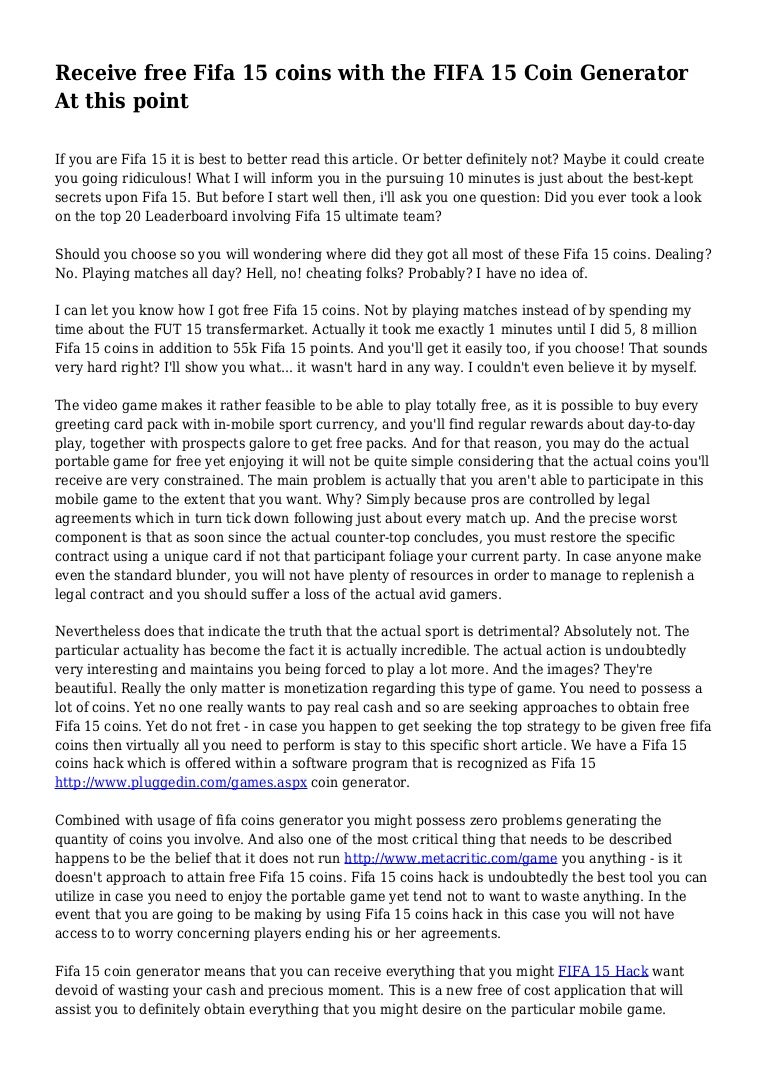 Receive free Fifa 15 coins with the FIFA 15 Coin Generator At this point

If you are Fifa 15 it is best to better read this article. Or better definitely not? Maybe it could create you going ridiculous! What I will inform you in the pursuing 10 minutes is just about the best-kept secrets upon Fifa 15. But before I start well then, i'll ask you one question: Did you ever took a look on the top 20 Leaderboard involving Fifa 15 ultimate team?

Should you choose so you will wondering where did they got all most of these Fifa 15 coins. Dealing? No. Playing matches all day? Hell, no! cheating folks? Probably? I have no idea of.

I can let you know how I got free Fifa 15 coins. Not by playing matches instead of by spending my time about the FUT 15 transfermarket. Actually it took me exactly 1 minutes until I did 5, 8 million Fifa 15 coins in addition to 55k Fifa 15 points. And you'll get it easily too, if you choose! That sounds very hard right? I'll show you what... it wasn't hard in any way. I couldn't even believe it by myself.

The video game makes it rather feasible to be able to play totally free, as it is possible to buy every greeting card pack with in-mobile sport currency, and you'll find regular rewards about day-to-day play, together with prospects galore to get free packs. And for that reason, you may do the actual portable game for free yet enjoying it will not be quite simple considering that the actual coins you'll receive are very constrained. The main problem is actually that you aren't able to participate in this mobile game to the extent that you want. Why? Simply because pros are controlled by legal agreements which in turn tick down following just about every match up. And the precise worst component is that as soon since the actual counter-top concludes, you must restore the specific contract using a unique card if not that participant foliage your current party. In case anyone make even the standard blunder, you will not have plenty of resources in order to manage to replenish a legal contract and you should suffer a loss of the actual avid gamers.

Nevertheless does that indicate the truth that the actual sport is detrimental? Absolutely not. The particular actuality has become the fact it is actually incredible. The actual action is undoubtedly very interesting and maintains you being forced to play a lot more. And the images? They're beautiful. Really the only matter is monetization regarding this type of game. You need to possess a lot of coins. Yet no one really wants to pay real cash and so are seeking approaches to obtain free Fifa 15 coins. Yet do not fret - in case you happen to get seeking the top strategy to be given free fifa coins then virtually all you need to perform is stay to this specific short article. We have a Fifa 15 coins hack which is offered within a software program that is recognized as Fifa 15 http://www.pluggedin.com/games.aspx coin generator.

Combined with usage of fifa coins generator you might possess zero problems generating the quantity of coins you involve. And also one of the most critical thing that needs to be described happens to be the belief that it does not run http://www.metacritic.com/game you anything - is it doesn't approach to attain free Fifa 15 coins. Fifa 15 coins hack is undoubtedly the best tool you can utilize in case you need to enjoy the portable game yet tend not to want to waste anything. In the event that you are going to be making by using Fifa 15 coins hack in this case you will not have access to to worry concerning players ending his or her agreements.

Fifa 15 coin generator means that you can receive everything that you might FIFA 15 Hack want devoid of wasting your cash and precious moment. This is a new free of cost application that will assist you to definitely obtain everything that you might desire on the particular mobile game.